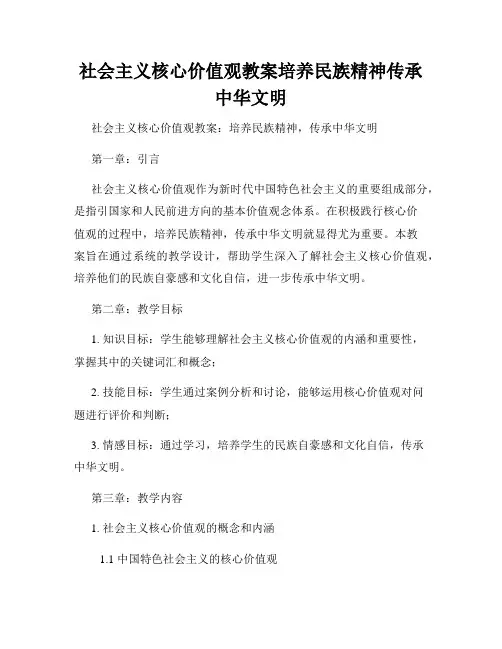 社会主义核心价值观教案培养民族精神传承中华文明

社会主义核心价值观教案：培养民族精神，传承中华文明

第一章：引言

社会主义核心价值观作为新时代中国特色社会主义的重要组成部分，是指引国家和人民前进方向的基本价值观念体系。在积极践行核心价值观的过程中，培养民族精神，传承中华文明就显得尤为重要。本教案旨在通过系统的教学设计，帮助学生深入了解社会主义核心价值观，培养他们的民族自豪感和文化自信，进一步传承中华文明。

第二章：教学目标

1. 知识目标：学生能够理解社会主义核心价值观的内涵和重要性，掌握其中的关键词汇和概念；

2. 技能目标：学生通过案例分析和讨论，能够运用核心价值观对问题进行评价和判断；

3. 情感目标：通过学习，培养学生的民族自豪感和文化自信，传承中华文明。

第三章：教学内容

1. 社会主义核心价值观的概念和内涵

1.1 中国特色社会主义的核心价值观